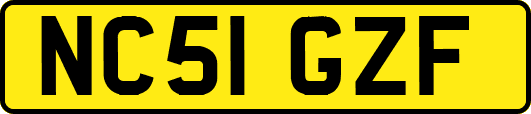 NC51 GZF